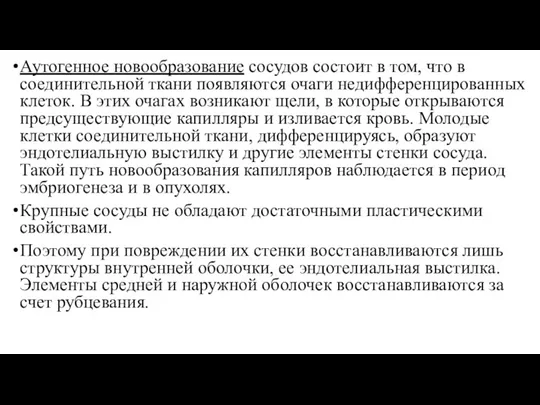 •Аутогенное новообразование сосудов состоит в том, что в соединительной ткани появляются очаги недифференцированных клеток. В этих очагах возникают щели, в которые открываются предсуществующие капилляры и изливается кровь. Молодые клетки соединительной ткани, дифференцируясь, образуют эндотелиальную выстилку и другие элементы стенки сосуда. Такой путь новообразования капилляров наблюдается в период эмбриогенеза и в опухолях.

•Крупные сосуды не обладают достаточными пластическими свойствами.

•Поэтому при повреждении их стенки восстанавливаются лишь структуры внутренней оболочки, ее эндотелиальная выстилка. Элементы средней и наружной оболочек восстанавливаются за счет рубцевания.